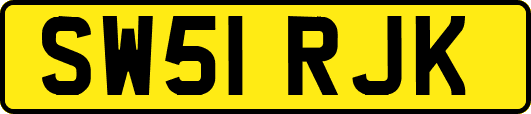 SW51 RJK